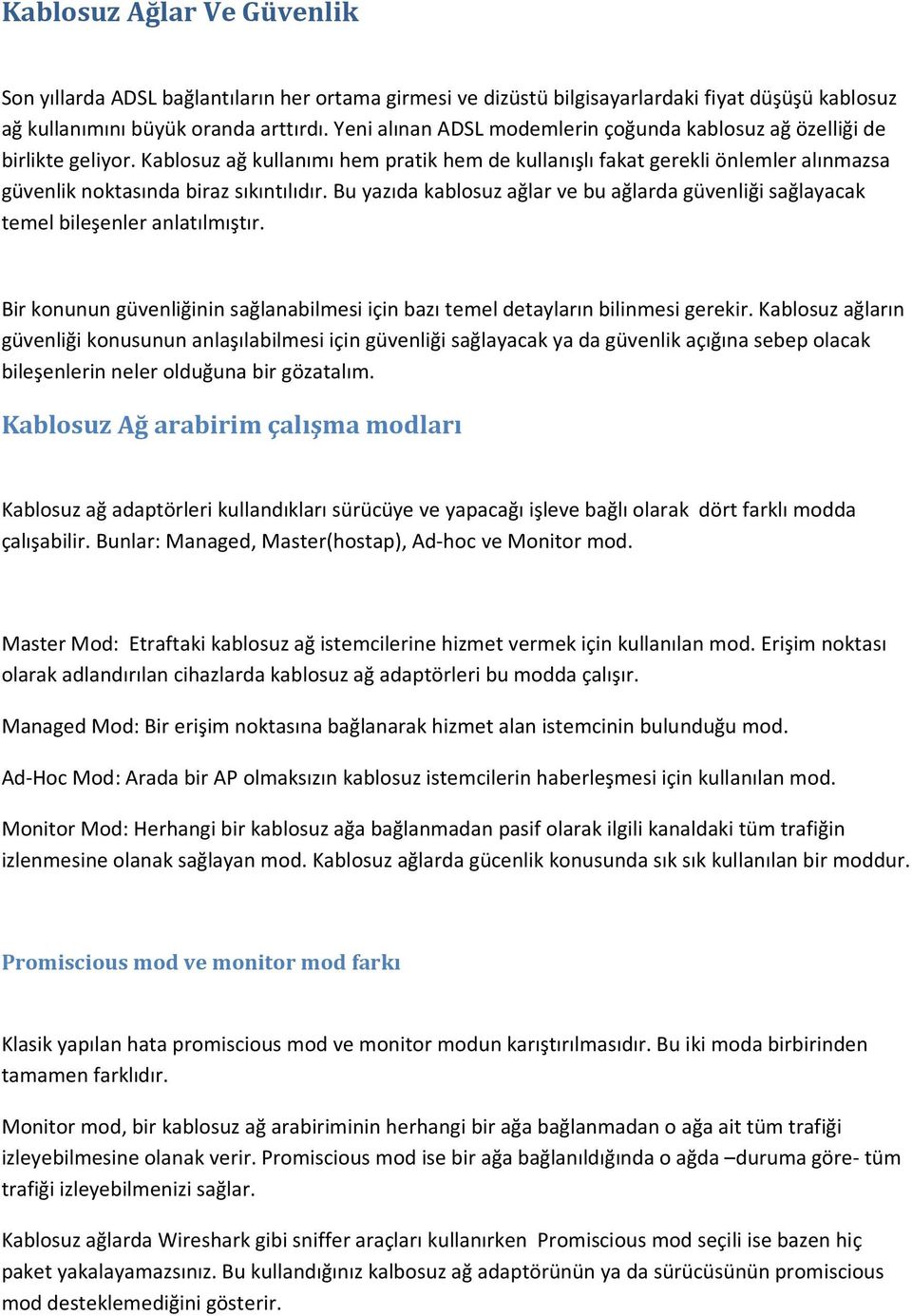 Kablosuz Ağlar Ve Güvenlik

Son yıllarda ADSL bağlantıların her ortama girmesi ve dizüstü bilgisayarlardaki fiyat düşüşü kablosuz ağ kullanımını büyük oranda arttırdı. Yeni alınan ADSL modemlerin çoğunda kablosuz ağ özelliği de birlikte geliyor. Kablosuz ağ kullanımı hem pratik hem de kullanışlı fakat gerekli önlemler alınmazsa güvenlik noktasında biraz sıkıntılıdır. Bu yazıda kablosuz ağlar ve bu ağlarda güvenliği sağlayacak temel bileşenler anlatılmıştır.

Bir konunun güvenliğinin sağlanabilmesi için bazı temel detayların bilinmesi gerekir. Kablosuz ağların güvenliği konusunun anlaşılabilmesi için güvenliği sağlayacak ya da güvenlik açığına sebep olacak bileşenlerin neler olduğuna bir gözatalım.

Kablosuz Ağ arabirim çalışma modları

Kablosuz ağ adaptörleri kullandıkları sürücüye ve yapacağı işleve bağlı olarak dört farklı modda çalışabilir. Bunlar: Managed, Master(hostap), Ad-hoc ve Monitor mod.

Master Mod: Etraftaki kablosuz ağ istemcilerine hizmet vermek için kullanılan mod. Erişim noktası olarak adlandırılan cihazlarda kablosuz ağ adaptörleri bu modda çalışır.

Managed Mod: Bir erişim noktasına bağlanarak hizmet alan istemcinin bulunduğu mod.

Ad-Hoc Mod: Arada bir AP olmaksızın kablosuz istemcilerin haberleşmesi için kullanılan mod.

Monitor Mod: Herhangi bir kablosuz ağa bağlanmadan pasif olarak ilgili kanaldaki tüm trafiğin izlenmesine olanak sağlayan mod. Kablosuz ağlarda gücenlik konusunda sık sık kullanılan bir moddur.

Promiscious mod ve monitor mod farkı

Klasik yapılan hata promiscious mod ve monitor modun karıştırılmasıdır. Bu iki moda birbirinden tamamen farklıdır.

Monitor mod, bir kablosuz ağ arabiriminin herhangi bir ağa bağlanmadan o ağa ait tüm trafiği izleyebilmesine olanak verir. Promiscious mod ise bir ağa bağlanıldığında o ağda –duruma göre- tüm trafiği izleyebilmenizi sağlar.

Kablosuz ağlarda Wireshark gibi sniffer araçları kullanırken Promiscious mod seçili ise bazen hiç paket yakalayamazsınız. Bu kullandığınız kalbosuz ağ adaptörünün ya da sürücüsünün promiscious mod desteklemediğini gösterir.